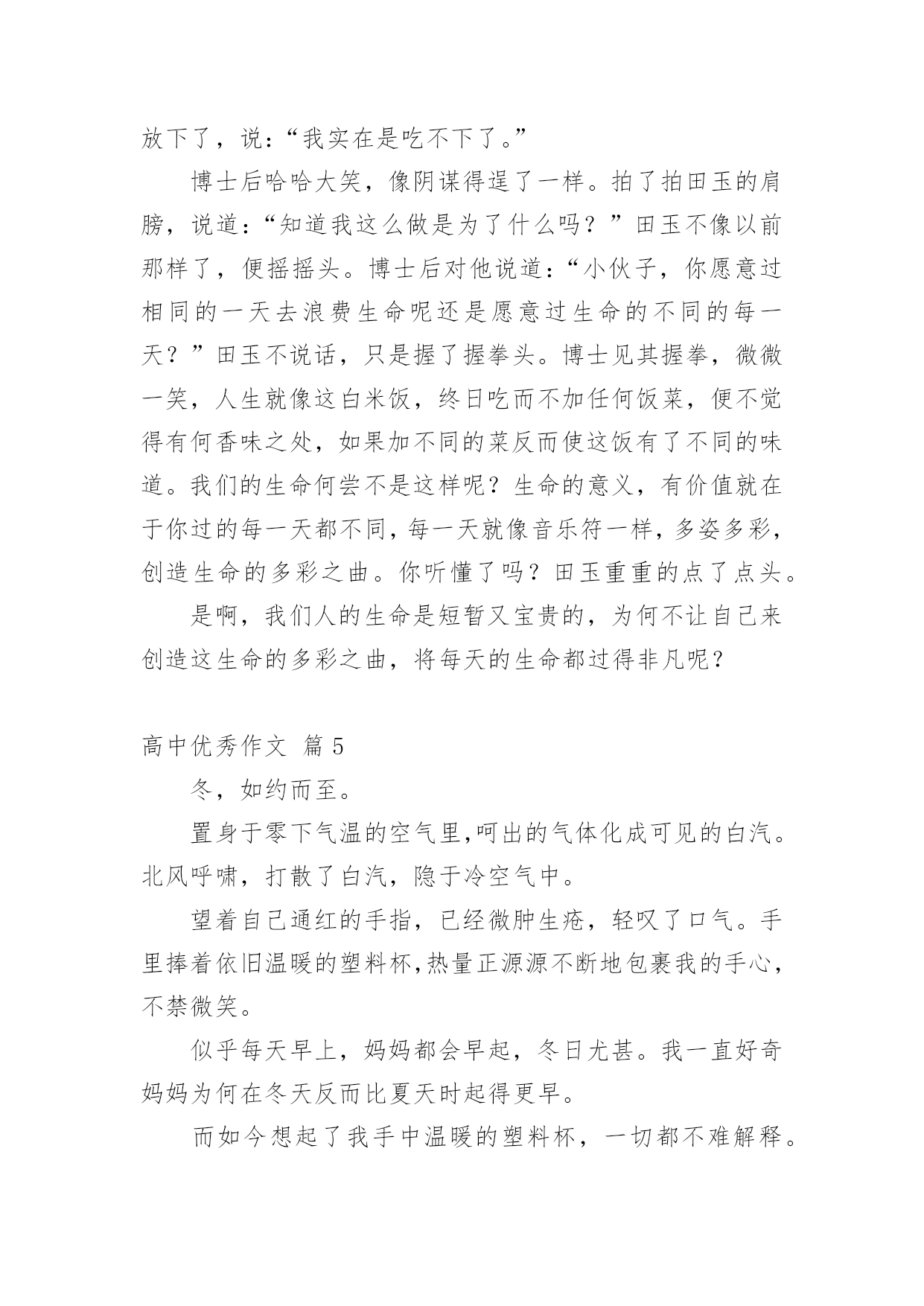 放下了，说：“我实在是吃不下了。”

博士后哈哈大笑，像阴谋得逞了一样。拍了拍田玉的肩膀，说道：“知道我这么做是为了什么吗？”田玉不像以前那样了，便摇摇头。博士后对他说道：“小伙子，你愿意过相同的一天去浪费生命呢还是愿意过生命的不同的每一天？”田玉不说话，只是握了握拳头。博士见其握拳，微微一笑，人生就像这白米饭，终日吃而不加任何饭菜，便不觉得有何香味之处，如果加不同的菜反而使这饭有了不同的味道。我们的生命何尝不是这样呢？生命的意义，有价值就在于你过的每一天都不同，每一天就像音乐符一样，多姿多彩，创造生命的多彩之曲。你听懂了吗？田玉重重的点了点头。

是啊，我们人的生命是短暂又宝贵的，为何不让自己来创造这生命的多彩之曲，将每天的生命都过得非凡呢？

高中优秀作文 篇 5

冬，如约而至。

置身于零下气温的空气里,呵出的气体化成可见的白汽。北风呼啸，打散了白汽，隐于冷空气中。

望着自己通红的手指，已经微肿生疮，轻叹了口气。手里捧着依旧温暖的塑料杯,热量正源源不断地包裹我的手心，不禁微笑。

似乎每天早上，妈妈都会早起，冬日尤甚。我一直好奇妈妈为何在冬天反而比夏天时起得更早。

而如今想起了我手中温暖的塑料杯，一切都不难解释。